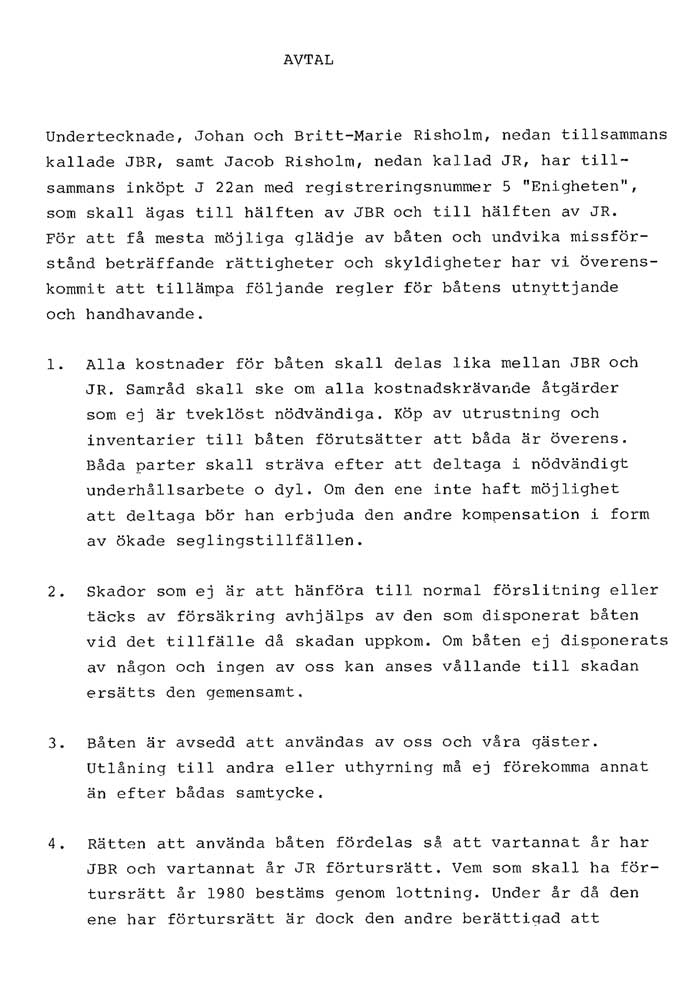 AVTAL

Undertecknade, Johan och Britt-Marie Risholm, nedan tillsammans kallade JBR, samt Jacob Risholm, nedan kallad JR, har tillsammans inköpt J 22an med registreringsnummer 5 "Enigheten", som skall ägas till hälften av JBR och till hälften av JR. För att få mesta möjliga glädje av båten och undvika missförstånd beträffande rättigheter och skyldigheter har vi överenskommit att tillämpa följande regler för båtens utnyttjande och handhavande.

1. Alla kostnader för båten skall delas lika mellan JBR och JR. Samråd skall ske om alla kostnadskrävande åtgärder som ej är tveklöst nödvändiga. Köp av utrustning och inventarier till båten förutsätter att båda är överens. Båda parter skall sträva efter att deltaga i nödvändigt underhållsarbete o dyl. Om den ene inte haft möjlighet att deltaga bör han erbjuda den andre kompensation i form av ökade seglingstillfällen.

2. Skador som ej är att hänföra till normal förslitning eller täcks av försäkring avhjälps av den som disponerat båten vid det tillfälle då skadan uppkom. Om båten ej disponerats av någon och ingen av oss kan anses vållande till skadan ersätts den gemensamt.

3. Båten är avsedd att användas av oss och våra gäster. Utlåning till andra eller uthyrning må ej förekomma annat än efter bådas samtycke.

4. Rätten att använda båten fördelas så att vartannat år har JBR och vartannat år JR förtursrätt. Vem som skall ha förtursrätt år 1980 bestäms genom lottning. Under år då den ene har förtursrätt är dock den andre berättigad att